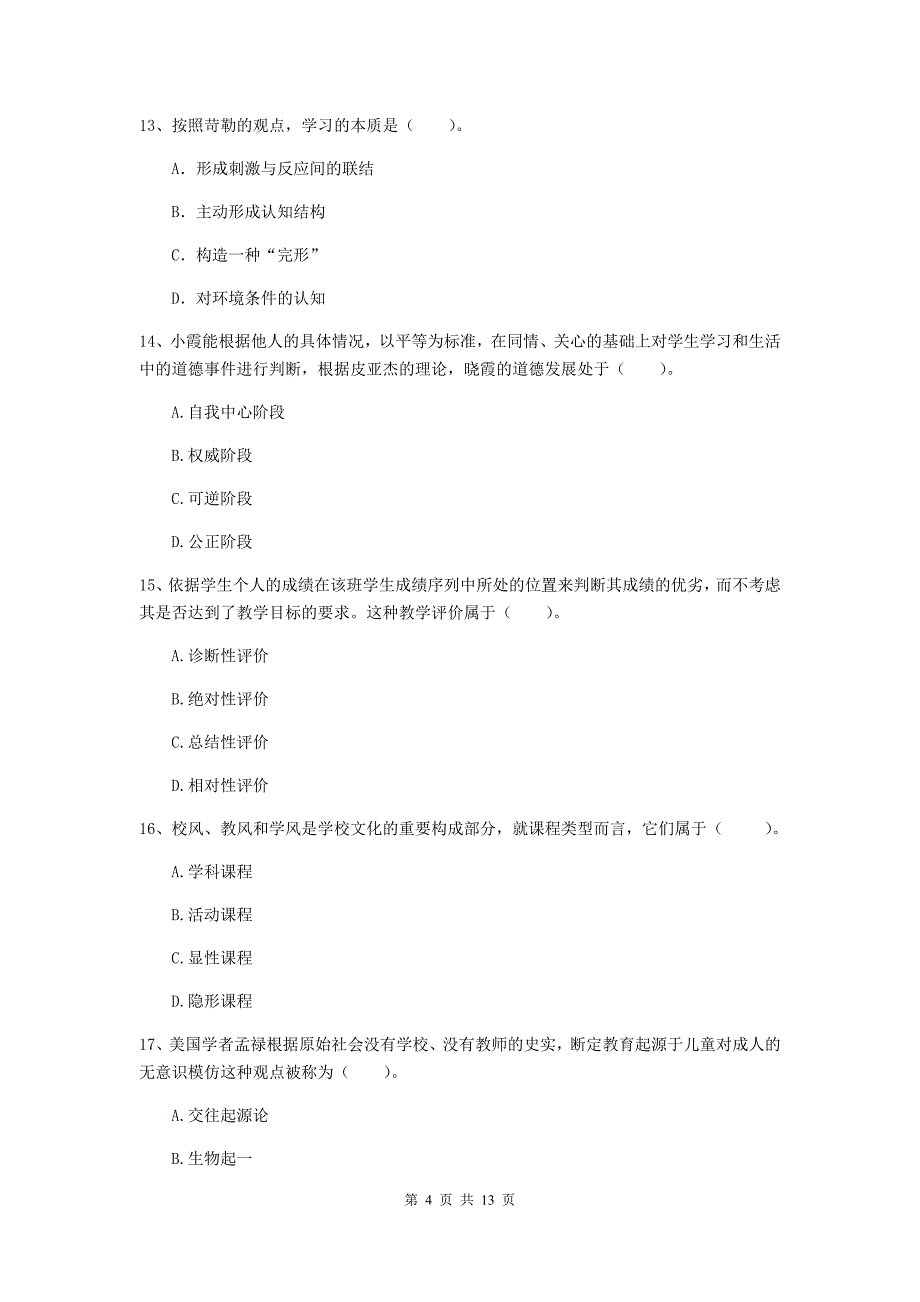 13、按照苛勒的观点，学习的本质是（　　）。

A. 形成刺激与反应间的联结

B. 主动形成认知结构

C. 构造一种“完形”

D. 对环境条件的认知

14、小霞能根据他人的具体情况，以平等为标准，在同情、关心的基础上对学生学习和生活中的道德事件进行判断，根据皮亚杰的理论，晓霞的道德发展处于（　　）。

A.自我中心阶段

B.权威阶段

C.可逆阶段

D.公正阶段

15、依据学生个人的成绩在该班学生成绩序列中所处的位置来判断其成绩的优劣，而不考虑其是否达到了教学目标的要求。这种教学评价属于（　　）。

A.诊断性评价

B.绝对性评价

C.总结性评价

D.相对性评价

16、校风、教风和学风是学校文化的重要构成部分，就课程类型而言，它们属于（　　）。

A.学科课程

B.活动课程

C.显性课程

D.隐形课程

17、美国学者孟禄根据原始社会没有学校、没有教师的史实，断定教育起源于儿童对成人的无意识模仿这种观点被称为（　　）。

A.交往起源论

B.生物起一

第 4 页 共 13 页